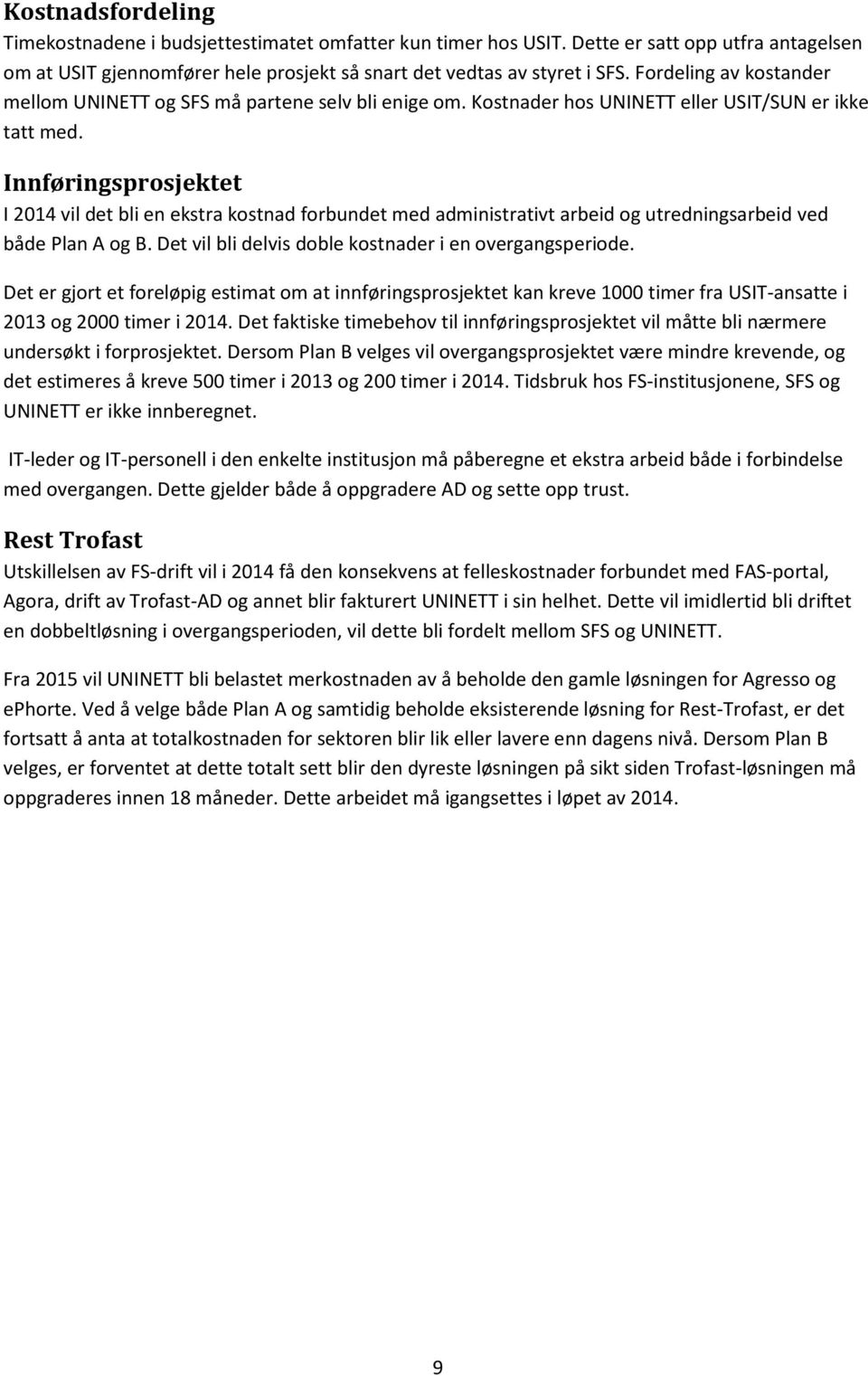 Kostnadsfordeling
Timekostnadene i budsjettestimatet omfatter kun timer hos USIT. Dette er satt opp utfra antagelsen om at USIT gjennomfører hele prosjekt så snart det vedtas av styret i SFS. Fordeling av kostander mellom UNINETT og SFS må partene selv bli enige om. Kostnader hos UNINETT eller USIT/SUN er ikke tatt med.

Innføringsprosjektet
I 2014 vil det bli en ekstra kostnad forbundet med administrativt arbeid og utredningsarbeid ved både Plan A og B. Det vil bli delvis doble kostnader i en overgangsperiode.

Det er gjort et foreløpig estimat om at innføringsprosjektet kan kreve 1000 timer fra USIT-ansatte i 2013 og 2000 timer i 2014. Det faktiske timebehov til innføringsprosjektet vil måtte bli nærmere undersøkt i forprosjektet. Dersom Plan B velges vil overgangsprosjektet være mindre krevende, og det estimeres å kreve 500 timer i 2013 og 200 timer i 2014. Tidsbruk hos FS-institusjonene, SFS og UNINETT er ikke innberegnet.

IT-leder og IT-personell i den enkelte institusjon må påberegne et ekstra arbeid både i forbindelse med overgangen. Dette gjelder både å oppgradere AD og sette opp trust.

Rest Trofast
Utskillelsen av FS-drift vil i 2014 få den konsekvens at felleskostnader forbundet med FAS-portal, Agora, drift av Trofast-AD og annet blir fakturert UNINETT i sin helhet. Dette vil imidlertid bli driftet en dobbeltløsning i overgangsperioden, vil dette bli fordelt mellom SFS og UNINETT.

Fra 2015 vil UNINETT bli belastet merkostnaden av å beholde den gamle løsningen for Agresso og ephorte. Ved å velge både Plan A og samtidig beholde eksisterende løsning for Rest-Trofast, er det fortsatt å anta at totalkostnaden for sektoren blir lik eller lavere enn dagens nivå. Dersom Plan B velges, er forventet at dette totalt sett blir den dyreste løsningen på sikt siden Trofast-løsningen må oppgraderes innen 18 måneder. Dette arbeidet må igangsettes i løpet av 2014.

9